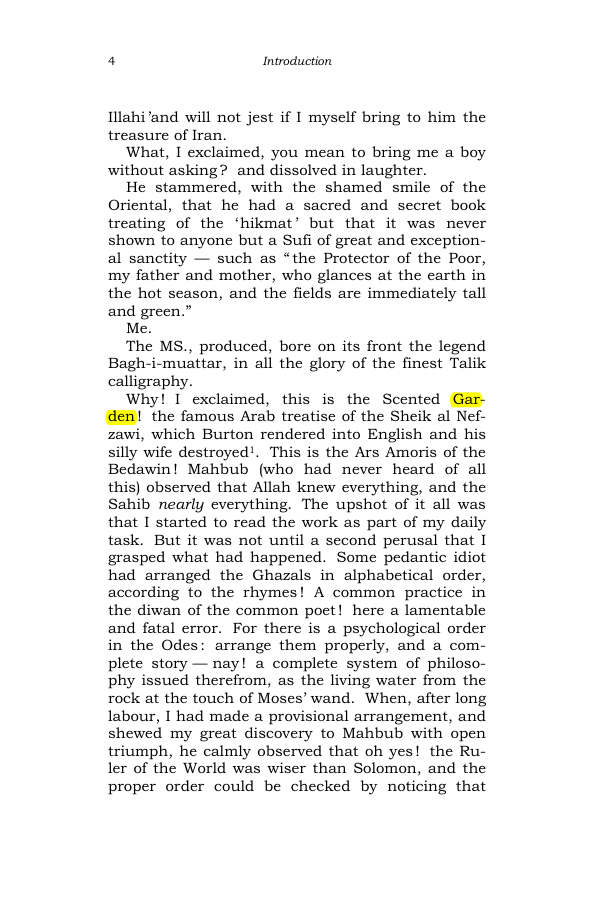 4 Introduction

Illahi 'and will not jest if I myself bring to him the treasure of Iran.

What, I exclaimed, you mean to bring me a boy without asking? and dissolved in laughter.

He stammered, with the shamed smile of the Oriental, that he had a sacred and secret book treating of the 'hikmat' but that it was never shown to anyone but a Sufi of great and exceptional sanctity — such as "the Protector of the Poor, my father and mother, who glances at the earth in the hot season, and the fields are immediately tall and green."

Me.

The MS., produced, bore on its front the legend Bagh-i-muattar, in all the glory of the finest Talik calligraphy.

Why! I exclaimed, this is the Scented Garden! the famous Arab treatise of the Sheik al Nefzawi, which Burton rendered into English and his silly wife destroyed$^{1}$. This is the Ars Amoris of the Bedawin! Mahbub (who had never heard of all this) observed that Allah knew everything, and the Sahib nearly everything. The upshot of it all was that I started to read the work as part of my daily task. But it was not until a second perusal that I grasped what had happened. Some pedantic idiot had arranged the Ghazals in alphabetical order, according to the rhymes! A common practice in the diwan of the common poet! here a lamentable and fatal error. For there is a psychological order in the Odes: arrange them properly, and a complete story — nay! a complete system of philosophy issued therefrom, as the living water from the rock at the touch of Moses' wand. When, after long labour, I had made a provisional arrangement, and shewed my great discovery to Mahbub with open triumph, he calmly observed that oh yes! the Ruler of the World was wiser than Solomon, and the proper order could be checked by noticing that